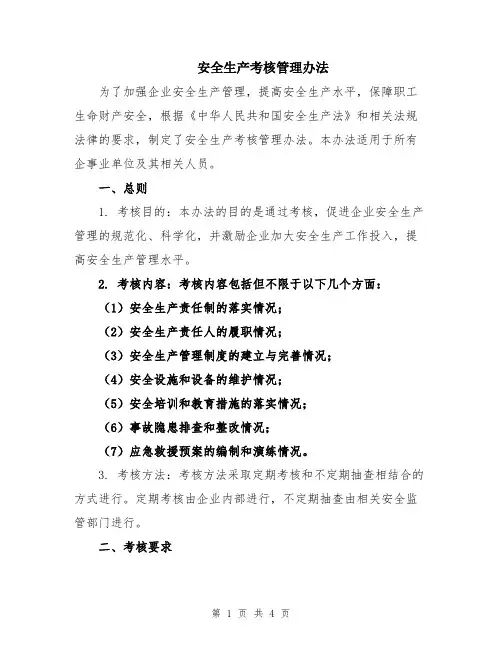 安全生产考核管理办法

为了加强企业安全生产管理，提高安全生产水平，保障职工生命财产安全，根据《中华人民共和国安全生产法》和相关法规法律的要求，制定了安全生产考核管理办法。本办法适用于所有企事业单位及其相关人员。

一、总则

1. 考核目的：本办法的目的是通过考核，促进企业安全生产管理的规范化、科学化，并激励企业加大安全生产工作投入，提高安全生产管理水平。

2. 考核内容：考核内容包括但不限于以下几个方面：

（1）安全生产责任制的落实情况；

（2）安全生产责任人的履职情况；

（3）安全生产管理制度的建立与完善情况；

（4）安全设施和设备的维护情况；

（5）安全培训和教育措施的落实情况；

（6）事故隐患排查和整改情况；

（7）应急救援预案的编制和演练情况。

3. 考核方法：考核方法采取定期考核和不定期抽查相结合的方式进行。定期考核由企业内部进行，不定期抽查由相关安全监管部门进行。

二、考核要求

第 1 页 共 4 页